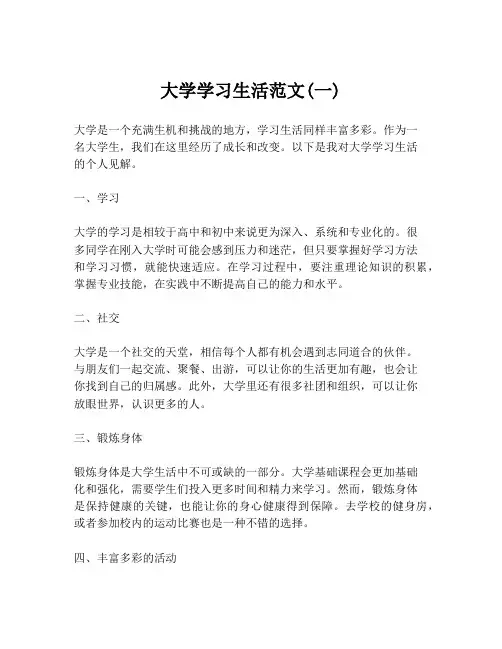 大学学习生活范文(一)

大学是一个充满生机和挑战的地方，学习生活同样丰富多彩。作为一名大学生，我们在这里经历了成长和改变。以下是我对大学学习生活的个人见解。

一、学习

大学的学习是相较于高中和初中来说更为深入、系统和专业化的。很多同学在刚入大学时可能会感到压力和迷茫，但只要掌握好学习方法和学习习惯，就能快速适应。在学习过程中，要注重理论知识的积累，掌握专业技能，在实践中不断提高自己的能力和水平。

二、社交

大学是一个社交的天堂，相信每个人都有机会遇到志同道合的伙伴。与朋友们一起交流、聚餐、出游，可以让你的生活更加有趣，也会让你找到自己的归属感。此外，大学里还有很多社团和组织，可以让你放眼世界，认识更多的人。

三、锻炼身体

锻炼身体是大学生活中不可或缺的一部分。大学基础课程会更加基础化和强化，需要学生们投入更多时间和精力来学习。然而，锻炼身体是保持健康的关键，也能让你的身心健康得到保障。去学校的健身房，或者参加校内的运动比赛也是一种不错的选择。

四、丰富多彩的活动